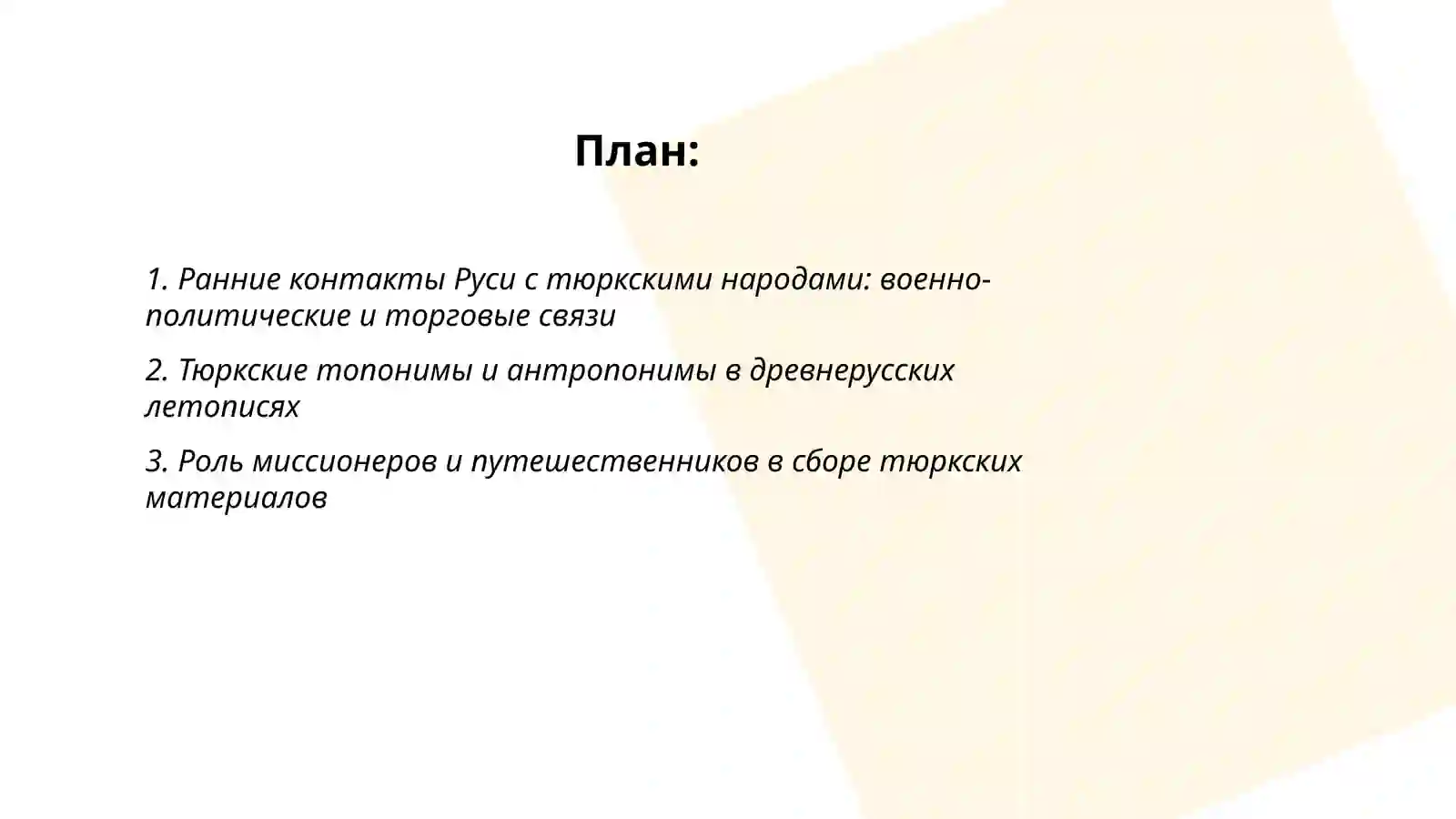 План:

1. Ранние контакты Руси с тюркскими народами: военно-политические и торговые связи

2. Тюркские топонимы и антропонимы в древнерусских летописях

3. Роль миссионеров и путешественников в сборе тюркских материалов